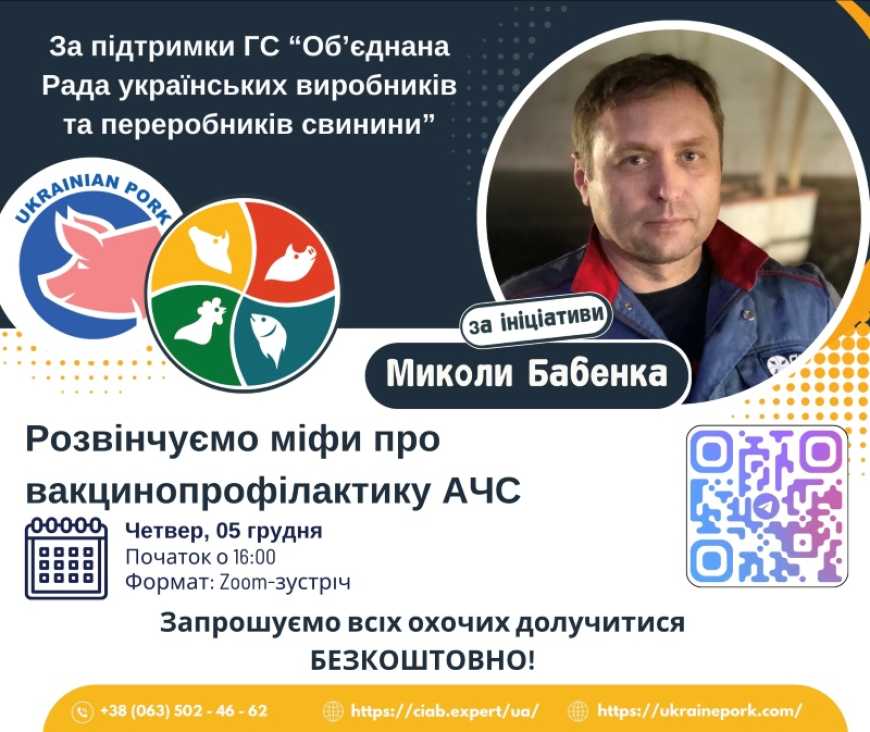 За підтримки ГС “Об’єднана Рада українських виробників та переробників свинини”

UKRAINIAN PORK

за ініціативи

Миколи Бабенка

Розвінчуємо міфи про вакцинопрофілактику АЧС

Четвер, 05 грудня
Початок о 16:00
Формат: Zoom-зустріч

Запрошуємо всіх охочих долучитися БЕЗКОШТОВНО!

+38 (063) 502 - 46 - 62 https://ciab.expert/ua/ https://ukrainepork.com/